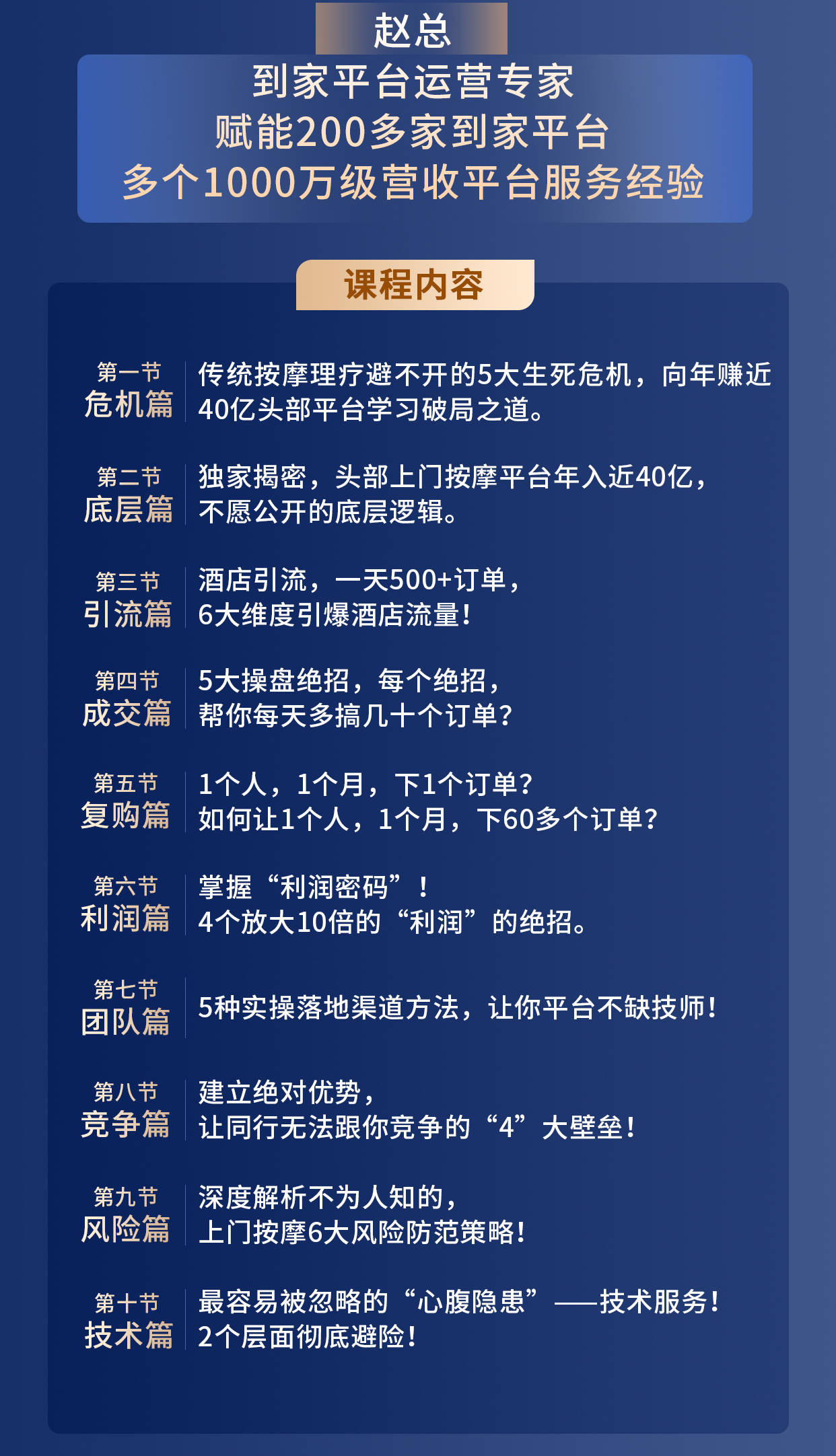 赵总

到家平台运营专家
赋能200多家到家平台
多个1000万级营收平台服务经验

课程内容

第一节
危机篇
传统按摩理疗避不开的5大生死危机，向年赚近40亿头部平台学习破局之道。

第二节
底层篇
独家揭密，头部上门按摩平台年入近40亿，不愿公开的底层逻辑。

第三节
引流篇
酒店引流，一天500+订单，6大维度引爆酒店流量！

第四节
成交篇
5大操盘绝招，每个绝招，帮你每天多搞几十个订单？

第五节
复购篇
1个人，1个月，下1个订单？如何让1个人，1个月，下60多个订单？

第六节
利润篇
掌握“利润密码”！4个放大10倍的“利润”的绝招。

第七节
团队篇
5种实操落地渠道方法，让你平台不缺技师！

第八节
竞争篇
建立绝对优势，让同行无法跟你竞争的“4”大壁垒！

第九节
风险篇
深度解析不为人知的，上门按摩6大风险防范策略！

第十节
技术篇
最容易被忽略的“心腹隐患”——技术服务！2个层面彻底避险！